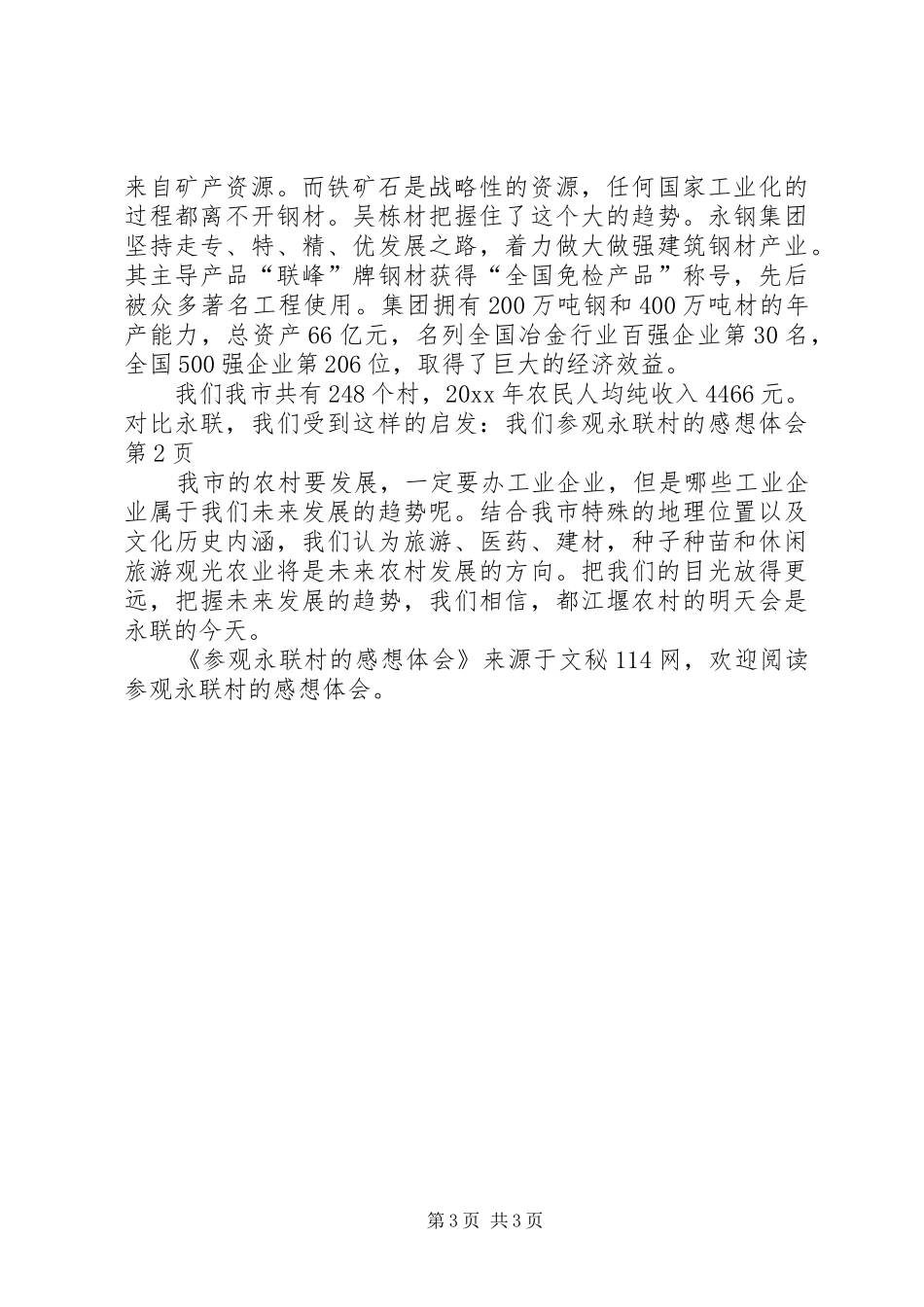 来自矿产资源。而铁矿石是战略性的资源，任何国家工业化的过程都离不开钢材。吴栋材把握住了这个大的趋势。永钢集团坚持走专、特、精、优发展之路，着力做大做强建筑钢材产业。其主导产品“联峰”牌钢材获得“全国免检产品”称号，先后被众多著名工程使用。集团拥有200万吨钢和400万吨材的年产能力，总资产66亿元，名列全国冶金行业百强企业第30名，全国500强企业第206位，取得了巨大的经济效益。

我们我市共有248个村，20xx年农民人均纯收入4466元。对比永联，我们受到这样的启发：我们参观永联村的感想体会第2页

我市的农村要发展，一定要办工业企业，但是哪些工业企业属于我们未来发展的趋势呢。结合我市特殊的地理位置以及文化历史内涵，我们认为旅游、医药、建材，种子种苗和休闲旅游观光农业将是未来农村发展的方向。把我们的目光放得更远，把握未来发展的趋势，我们相信，都江堰农村的明天会是永联的今天。

《参观永联村的感想体会》来源于文秘114网，欢迎阅读参观永联村的感想体会。

第3页 共3页